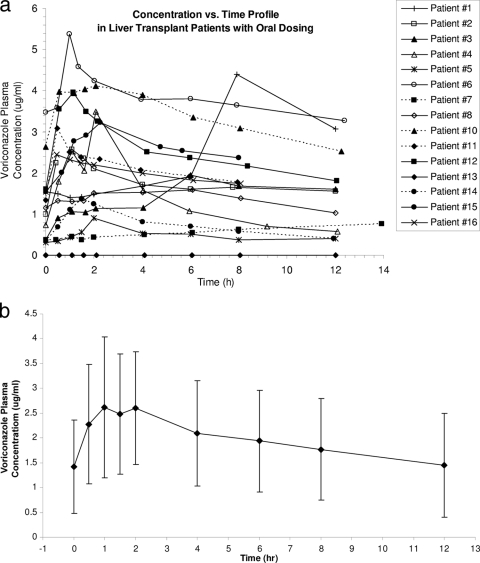 a

Concentration vs. Time Profile in Liver Transplant Patients with Oral Dosing

Voriconazole Plasma Concentration (ug/ml)

6
5
4
3
2
1
0

0 2 4 6 8 10 12 14
Time (h)

Patient #1
Patient #2
Patient #3
Patient #4
Patient #5
Patient #6
Patient #7
Patient #8
Patient #10
Patient #11
Patient #12
Patient #13
Patient #14
Patient #15
Patient #16

b

Voriconazole Plasma Concentratiom (ug/ml)

4.5
4
3.5
3
2.5
2
1.5
1
0.5
0

-1 0 1 2 3 4 5 6 7 8 9 10 11 12 13
Time (hr)